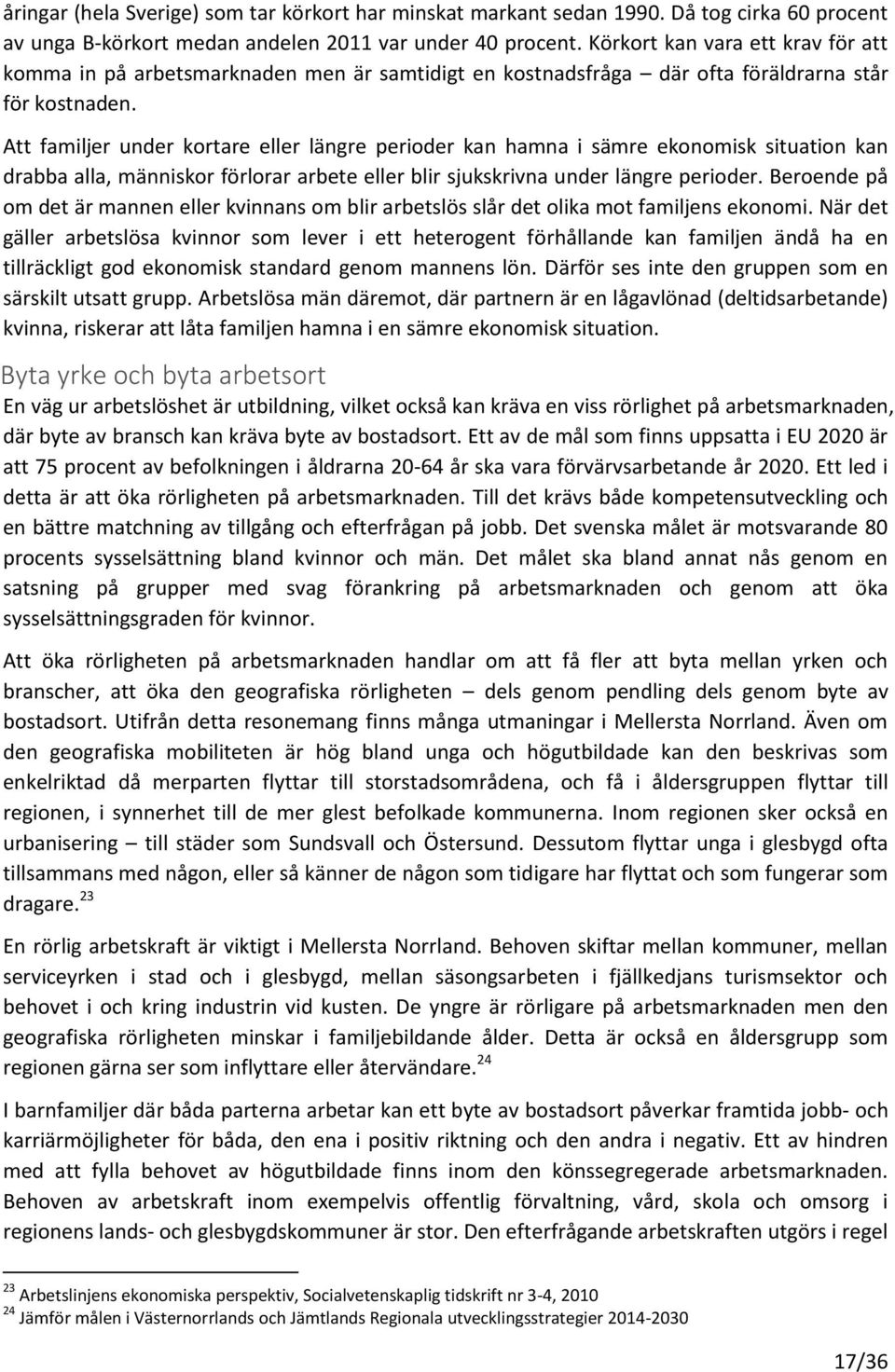 åringar (hela Sverige) som tar körkort har minskat markant sedan 1990. Då tog cirka 60 procent av unga B-körkort medan andelen 2011 var under 40 procent. Körkort kan vara ett krav för att komma in på arbetsmarknaden men är samtidigt en kostnadsfråga – där ofta föräldrarna står för kostnaden.

Att familjer under kortare eller längre perioder kan hamna i sämre ekonomisk situation kan drabba alla, människor förlorar arbete eller blir sjukskrivna under längre perioder. Beroende på om det är mannen eller kvinnans om blir arbetslös slår det olika mot familjens ekonomi. När det gäller arbetslösa kvinnor som lever i ett heterogent förhållande kan familjen ändå ha en tillräckligt god ekonomisk standard genom mannens lön. Därför ses inte den gruppen som en särskilt utsatt grupp. Arbetslösa män däremot, där partnern är en lågavlönad (deltidsarbetande) kvinna, riskerar att låta familjen hamna i en sämre ekonomisk situation.

Byta yrke och byta arbetsort

En väg ur arbetslöshet är utbildning, vilket också kan kräva en viss rörlighet på arbetsmarknaden, där byte av bransch kan kräva byte av bostadsort. Ett av de mål som finns uppsatta i EU 2020 är att 75 procent av befolkningen i åldrarna 20-64 år ska vara förvärvsarbetande år 2020. Ett led i detta är att öka rörligheten på arbetsmarknaden. Till det krävs både kompetensutveckling och en bättre matchning av tillgång och efterfrågan på jobb. Det svenska målet är motsvarande 80 procents sysselsättning bland kvinnor och män. Det målet ska bland annat nås genom en satsning på grupper med svag förankring på arbetsmarknaden och genom att öka sysselsättningsgraden för kvinnor.

Att öka rörligheten på arbetsmarknaden handlar om att få fler att byta mellan yrken och branscher, att öka den geografiska rörligheten – dels genom pendling dels genom byte av bostadsort. Utifrån detta resonemang finns många utmaningar i Mellersta Norrland. Även om den geografiska mobiliteten är hög bland unga och högutbildade kan den beskrivas som enkelriktad då merparten flyttar till storstadsområdena, och få i åldersgruppen flyttar till regionen, i synnerhet till de mer glest befolkade kommunerna. Inom regionen sker också en urbanisering – till städer som Sundsvall och Östersund. Dessutom flyttar unga i glesbygd ofta tillsammans med någon, eller så känner de någon som tidigare har flyttat och som fungerar som dragare. $^{23}$

En rörlig arbetskraft är viktigt i Mellersta Norrland. Behoven skiftar mellan kommuner, mellan serviceyrken i stad och i glesbygd, mellan säsongsarbeten i fjällkedjans turismsektor och behovet i och kring industrin vid kusten. De yngre är rörligare på arbetsmarknaden men den geografiska rörligheten minskar i familjebildande ålder. Detta är också en åldersgrupp som regionen gärna ser som inflyttare eller återvändare. $^{24}$

I barnfamiljer där båda parterna arbetar kan ett byte av bostadsort påverkar framtida jobb- och karriärmöjligheter för båda, den ena i positiv riktning och den andra i negativ. Ett av hindren med att fylla behovet av högutbildade finns inom den könssegregerade arbetsmarknaden. Behoven av arbetskraft inom exempelvis offentlig förvaltning, vård, skola och omsorg i regionens lands- och glesbygdskommuner är stor. Den efterfrågande arbetskraften utgörs i regel

$^{23}$ Arbetslinjens ekonomiska perspektiv, Socialvetenskaplig tidskrift nr 3-4, 2010
$^{24}$ Jämför målen i Västernorrlands och Jämtlands Regionala utvecklingsstrategier 2014-2030

17/36